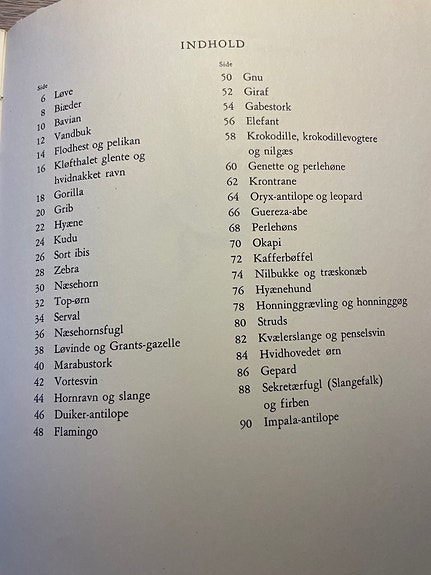 INDHOLD

Side
6 Løve
8 Biæder
10 Bavian
12 Vandbuk
14 Flodhest og pelikan
16 Kløfthalet glente og hvidnakket ravn
18 Gorilla
20 Grib
22 Hyæne
24 Kudu
26 Sort ibis
28 Zebra
30 Næsehorn
32 Top-ørn
34 Serval
36 Næsehornsfugl
38 Løvinde og Grants-gazelle
40 Marabustork
42 Vortesvin
44 Hornravn og slange
46 Duiker-antilope
48 Flamingo

Side
50 Gnu
52 Giraf
54 Gabestork
56 Elefant
58 Krokodille, krokodillevogtere og nilgæs
60 Genette og perlehøne
62 Krontrane
64 Oryx-antilope og leopard
66 Guereza-abe
68 Perlehøns
70 Okapi
72 Kafferbøffel
74 Nilbukke og træskonæb
76 Hyænehund
78 Honninggrævling og honninggøg
80 Struds
82 Kvælerslange og penselsvin
84 Hvidhovedet ørn
86 Gepard
88 Sekretærfugl (Slangefalk) og firben
90 Impala-antilope